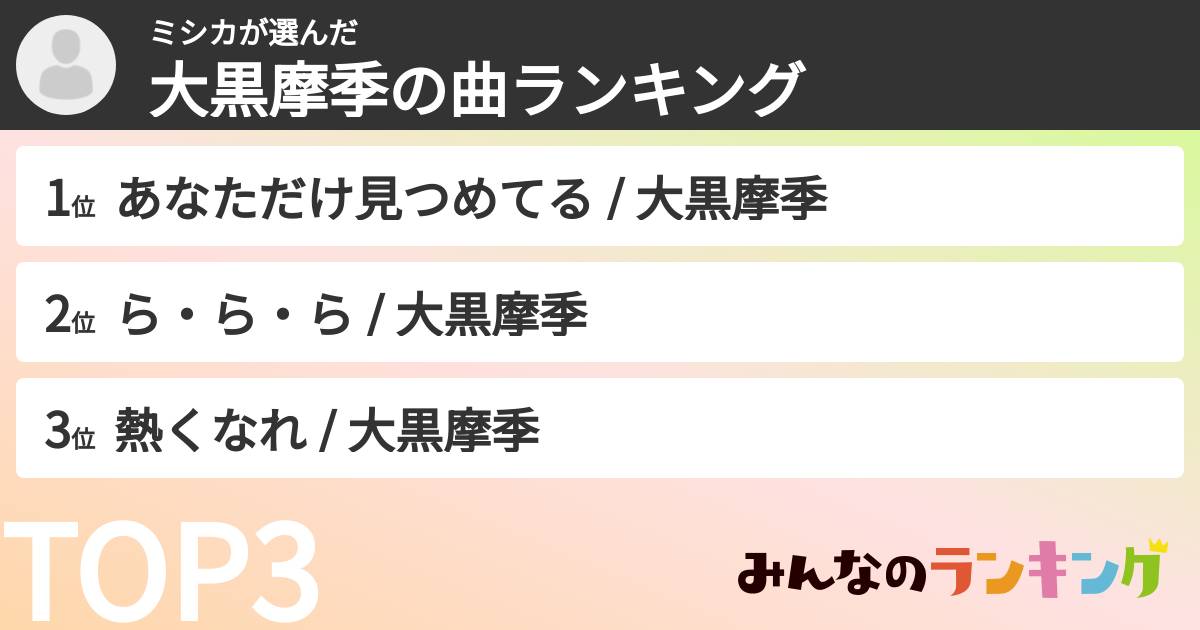 ミシカが選んだ
大黒摩季の曲ランキング

1位 あなただけ見つめてる / 大黒摩季

2位 ら・ら・ら / 大黒摩季

3位 熱くなれ / 大黒摩季

TOP3

みんなのランキング